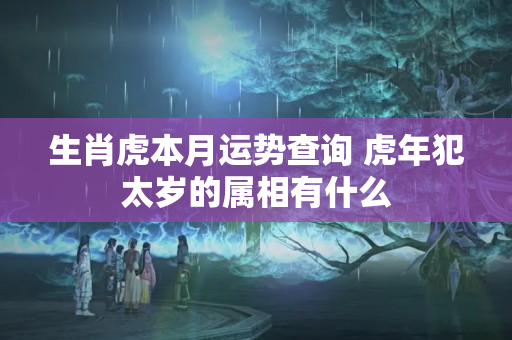 生肖虎本月运势查询 虎年犯太岁的属相有什么